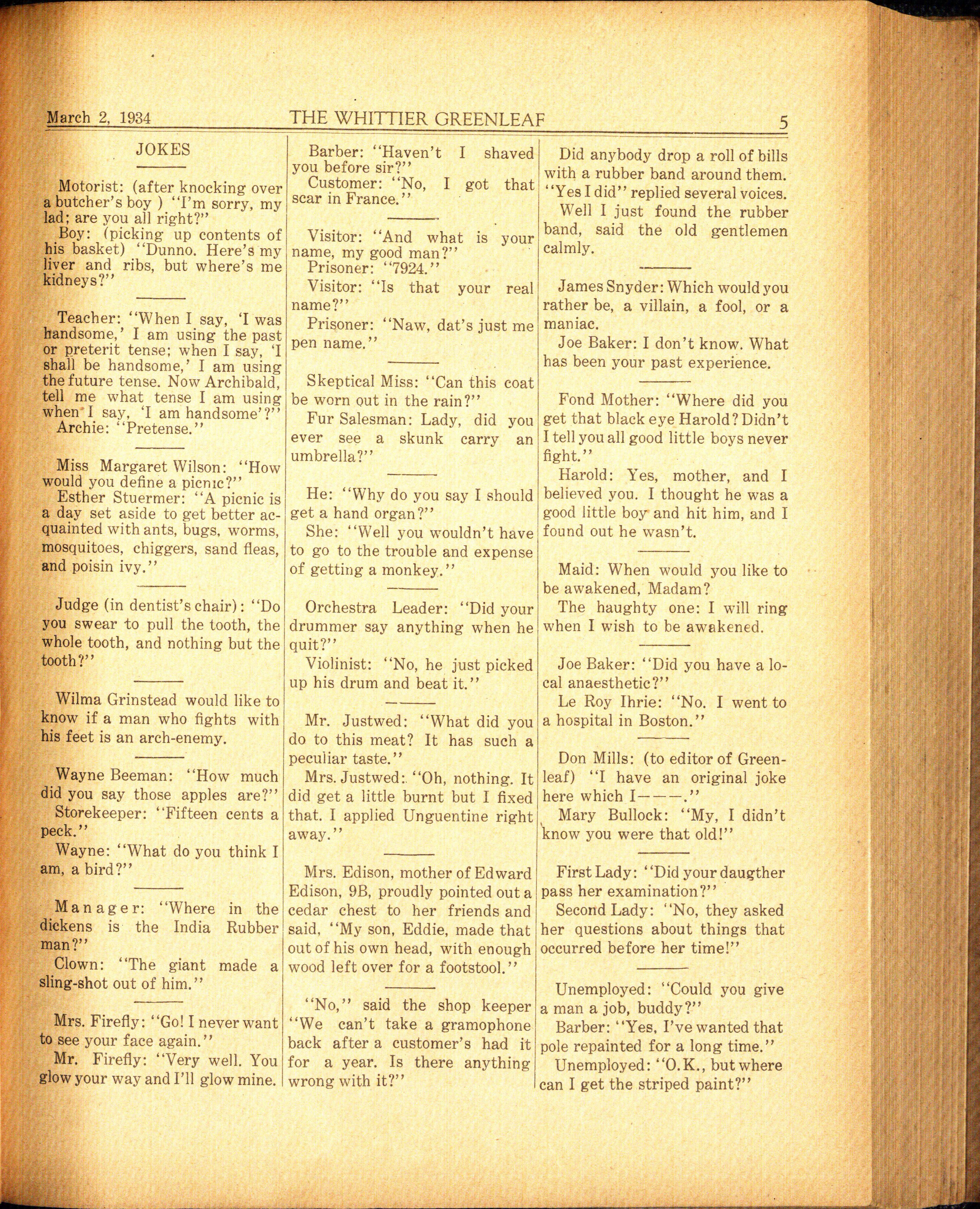 March 2, 1934 THE WHITTIER GREENLEAF 5

JOKES

Motorist: (after knocking over a butcher's boy ) "I'm sorry, my lad; are you all right?"
Boy: (picking up contents of his basket) "Dunno. Here's my liver and ribs, but where's me kidneys?"

Teacher: "When I say, 'I was handsome,' I am using the past or preterit tense; when I say, 'I shall be handsome,' I am using the future tense. Now Archibald, tell me what tense I am using when I say, 'I am handsome'?"
Archie: "Pretense."

Miss Margaret Wilson: "How would you define a picnic?"
Esther Stuermer: "A picnic is a day set aside to get better acquainted with ants, bugs, worms, mosquitoes, chiggers, sand fleas, and poisin ivy."

Judge (in dentist's chair): "Do you swear to pull the tooth, the whole tooth, and nothing but the tooth?"

Wilma Grinstead would like to know if a man who fights with his feet is an arch-enemy.

Wayne Beeman: "How much did you say those apples are?"
Storekeeper: "Fifteen cents a peck."
Wayne: "What do you think I am, a bird?"

Manager: "Where in the dickens is the India Rubber man?"
Clown: "The giant made a sling-shot out of him."

Mrs. Firefly: "Go! I never want to see your face again."
Mr. Firefly: "Very well. You glow your way and I'll glow mine.

Barber: "Haven't I shaved you before sir?"
Customer: "No, I got that scar in France."

Visitor: "And what is your name, my good man?"
Prisoner: "7924."
Visitor: "Is that your real name?"
Prisoner: "Naw, dat's just me pen name."

Skeptical Miss: "Can this coat be worn out in the rain?"
Fur Salesman: Lady, did you ever see a skunk carry an umbrella?"

He: "Why do you say I should get a hand organ?"
She: "Well you wouldn't have to go to the trouble and expense of getting a monkey."

Orchestra Leader: "Did your drummer say anything when he quit?"
Violinist: "No, he just picked up his drum and beat it."

Mr. Justwed: "What did you do to this meat? It has such a peculiar taste."
Mrs. Justwed: "Oh, nothing. It did get a little burnt but I fixed that. I applied Unguentine right away."

Mrs. Edison, mother of Edward Edison, 9B, proudly pointed out a cedar chest to her friends and said, "My son, Eddie, made that out of his own head, with enough wood left over for a footstool."

"No," said the shop keeper "We can't take a gramophone back after a customer's had it for a year. Is there anything wrong with it?"

Did anybody drop a roll of bills with a rubber band around them. "Yes I did" replied several voices.
Well I just found the rubber band, said the old gentlemen calmly.

James Snyder: Which would you rather be, a villain, a fool, or a maniac.
Joe Baker: I don't know. What has been your past experience.

Fond Mother: "Where did you get that black eye Harold? Didn't I tell you all good little boys never fight."
Harold: Yes, mother, and I believed you. I thought he was a good little boy and hit him, and I found out he wasn't.

Maid: When would you like to be awakened, Madam?
The haughty one: I will ring when I wish to be awakened.

Joe Baker: "Did you have a local anaesthetic?"
Le Roy Ihrie: "No. I went to a hospital in Boston."

Don Mills: (to editor of Greenleaf) "I have an original joke here which I———."
Mary Bullock: "My, I didn't know you were that old!"

First Lady: "Did your daugther pass her examination?"
Second Lady: "No, they asked her questions about things that occurred before her time!"

Unemployed: "Could you give a man a job, buddy?"
Barber: "Yes, I've wanted that pole repainted for a long time."
Unemployed: "O.K., but where can I get the striped paint?"